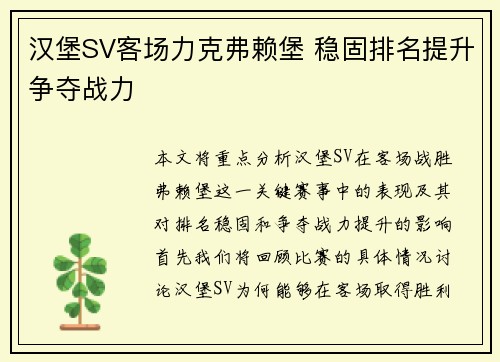 汉堡SV客场力克弗赖堡 稳固排名提升争夺战力

本文将重点分析汉堡SV在客场战胜弗赖堡这一关键赛事中的表现及其对排名稳固和争夺战力提升的影响首先我们将回顾比赛的具体情况讨论汉堡SV为何能够在客场取得胜利